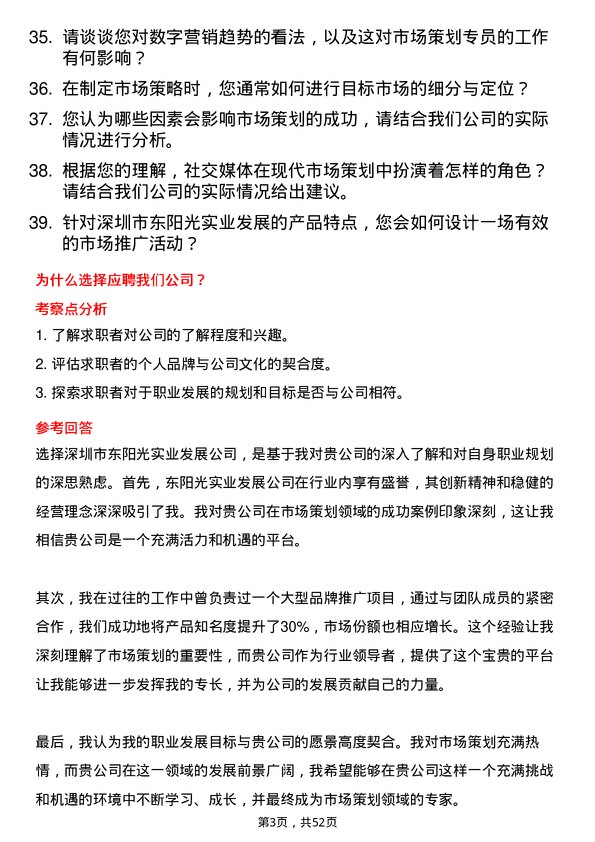 35. 请谈谈您对数字营销趋势的看法，以及这对市场策划专员的工作有何影响？

36. 在制定市场策略时，您通常如何进行目标市场的细分与定位？

37. 您认为哪些因素会影响市场策划的成功，请结合我们公司的实际情况进行分析。

38. 根据您的理解，社交媒体在现代市场策划中扮演着怎样的角色？请结合我们公司的实际情况给出建议。

39. 针对深圳市东阳光实业发展的产品特点，您会如何设计一场有效的市场推广活动？

为什么选择应聘我们公司？

考察点分析

1. 了解求职者对公司的了解程度和兴趣。

2. 评估求职者的个人品牌与公司文化的契合度。

3. 探索求职者对于职业发展的规划和目标是否与公司相符。

参考回答

选择深圳市东阳光实业发展公司，是基于我对贵公司的深入了解和对自身职业规划的深思熟虑。首先，东阳光实业发展公司在行业内享有盛誉，其创新精神和稳健的经营理念深深吸引了我。我对贵公司在市场策划领域的成功案例印象深刻，这让我相信贵公司是一个充满活力和机遇的平台。

其次，我在过往的工作中曾负责过一个大型品牌推广项目，通过与团队成员的紧密合作，我们成功地将产品知名度提升了30%，市场份额也相应增长。这个经验让我深刻理解了市场策划的重要性，而贵公司作为行业领导者，提供了这个宝贵的平台让我能够进一步发挥我的专长，并为公司的发展贡献自己的力量。

最后，我认为我的职业发展目标与贵公司的愿景高度契合。我对市场策划充满热情，而贵公司在这一领域的发展前景广阔，我希望能够在贵公司这样一个充满挑战和机遇的环境中不断学习、成长，并最终成为市场策划领域的专家。

第3页，共52页